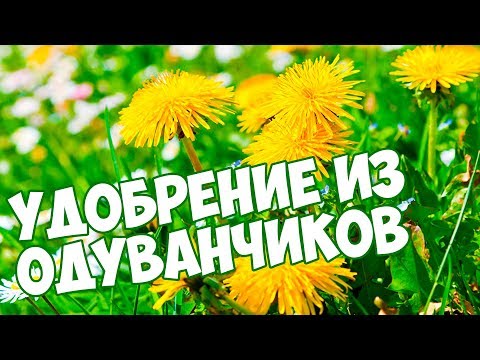 УДОБРЕНИЕ ИЗ ОДУВАНЧИКОВ